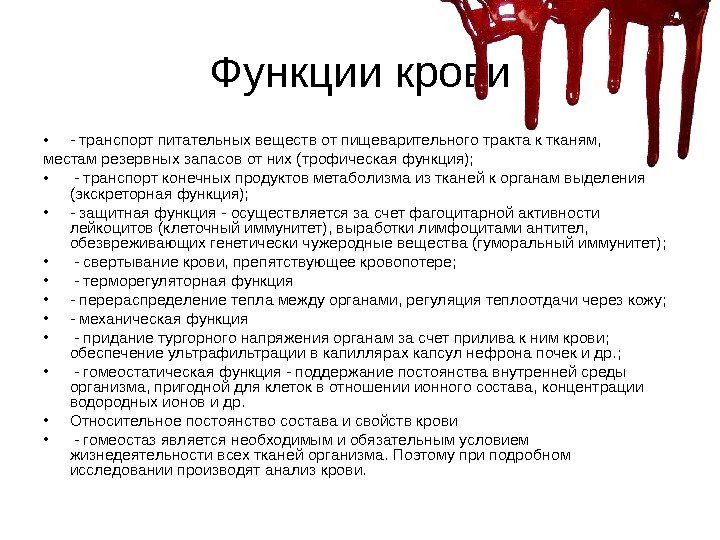 Функции крови

• - транспорт питательных веществ от пищеварительного тракта к тканям, местам резервных запасов от них (трофическая функция);

• - транспорт конечных продуктов метаболизма из тканей к органам выделения (экскреторная функция);

• - защитная функция - осуществляется за счет фагоцитарной активности лейкоцитов (клеточный иммунитет), выработки лимфоцитами антител, обезвреживающих генетически чужеродные вещества (гуморальный иммунитет);

• - свертывание крови, препятствующее кровопотере;

• - терморегуляторная функция

• - перераспределение тепла между органами, регуляция теплоотдачи через кожу;

• - механическая функция

• - придание тургорного напряжения органам за счет прилива к ним крови; обеспечение ультрафильтрации в капиллярах капсул нефрона почек и др.;

• - гомеостатическая функция - поддержание постоянства внутренней среды организма, пригодной для клеток в отношении ионного состава, концентрации водородных ионов и др.

• Относительное постоянство состава и свойств крови

• - гомеостаз является необходимым и обязательным условием жизнедеятельности всех тканей организма. Поэтому при подробном исследовании производят анализ крови.